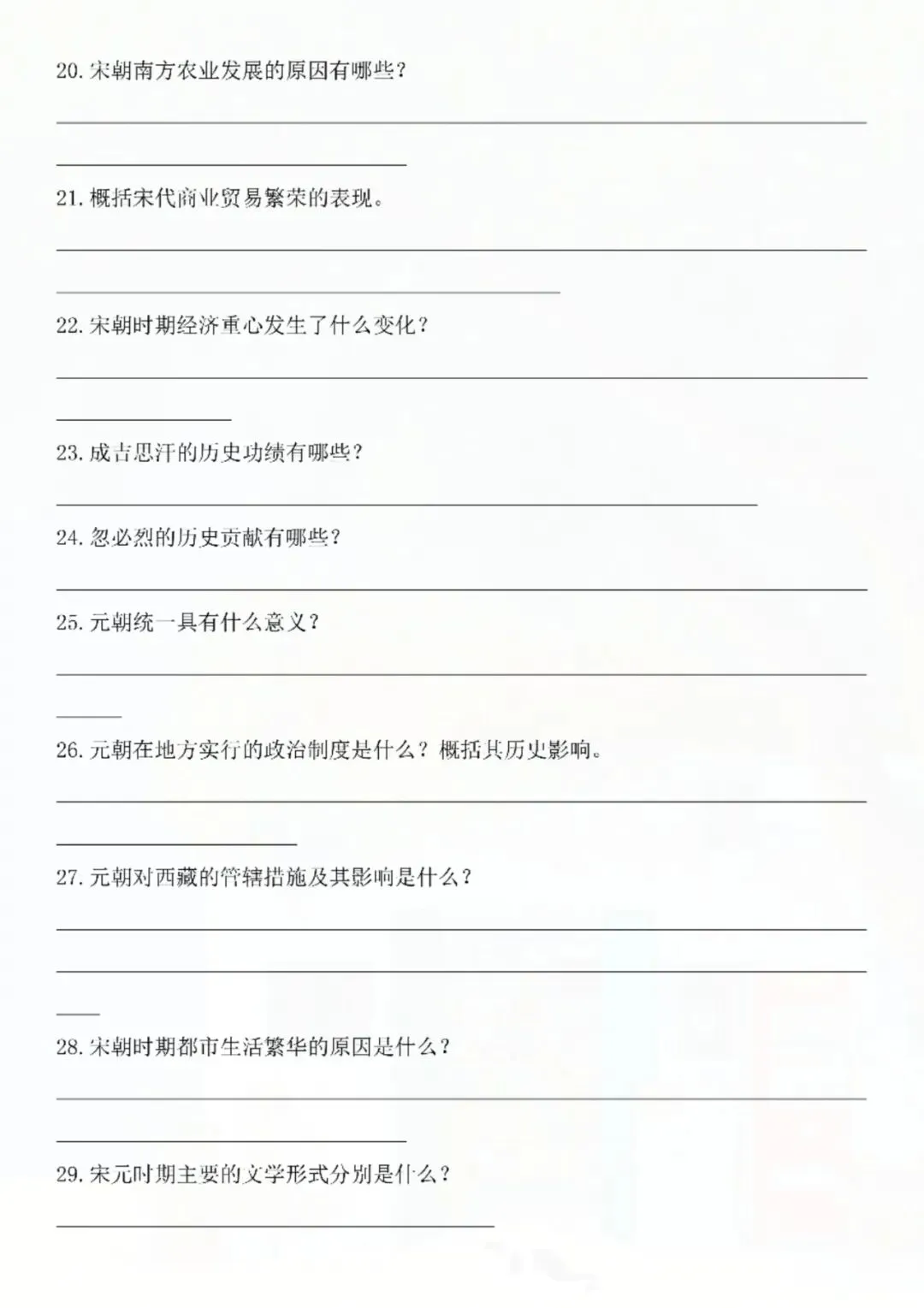 20. 宋朝南方农业发展的原因有哪些？

21. 概括宋代商业贸易繁荣的表现。

22. 宋朝时期经济重心发生了什么变化？

23. 成吉思汗的历史功绩有哪些？

24. 忽必烈的历史贡献有哪些？

25. 元朝统一具有什么意义？

26. 元朝在地方实行的政治制度是什么？概括其历史影响。

27. 元朝对西藏的管辖措施及其影响是什么？

28. 宋朝时期都市生活繁华的原因是什么？

29. 宋元时期主要的文学形式分别是什么？